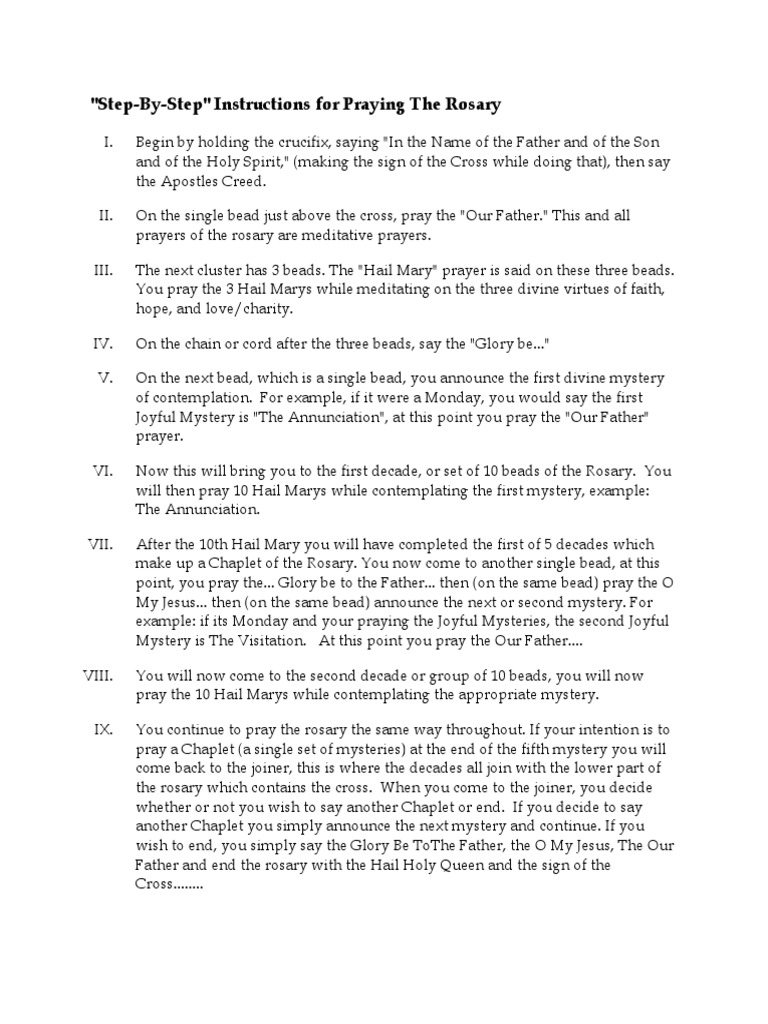 "Step-By-Step" Instructions for Praying The Rosary

I. Begin by holding the crucifix, saying "In the Name of the Father and of the Son and of the Holy Spirit," (making the sign of the Cross while doing that), then say the Apostles Creed.

II. On the single bead just above the cross, pray the "Our Father." This and all prayers of the rosary are meditative prayers.

III. The next cluster has 3 beads. The "Hail Mary" prayer is said on these three beads. You pray the 3 Hail Marys while meditating on the three divine virtues of faith, hope, and love/charity.

IV. On the chain or cord after the three beads, say the "Glory be..."

V. On the next bead, which is a single bead, you announce the first divine mystery of contemplation. For example, if it were a Monday, you would say the first Joyful Mystery is "The Annunciation", at this point you pray the "Our Father" prayer.

VI. Now this will bring you to the first decade, or set of 10 beads of the Rosary. You will then pray 10 Hail Marys while contemplating the first mystery, example: The Annunciation.

VII. After the 10th Hail Mary you will have completed the first of 5 decades which make up a Chaplet of the Rosary. You now come to another single bead, at this point, you pray the... Glory be to the Father... then (on the same bead) pray the O My Jesus... then (on the same bead) announce the next or second mystery. For example: if its Monday and your praying the Joyful Mysteries, the second Joyful Mystery is The Visitation. At this point you pray the Our Father....

VIII. You will now come to the second decade or group of 10 beads, you will now pray the 10 Hail Marys while contemplating the appropriate mystery.

IX. You continue to pray the rosary the same way throughout. If your intention is to pray a Chaplet (a single set of mysteries) at the end of the fifth mystery you will come back to the joiner, this is where the decades all join with the lower part of the rosary which contains the cross. When you come to the joiner, you decide whether or not you wish to say another Chaplet or end. If you decide to say another Chaplet you simply announce the next mystery and continue. If you wish to end, you simply say the Glory Be ToThe Father, the O My Jesus, The Our Father and end the rosary with the Hail Holy Queen and the sign of the Cross........